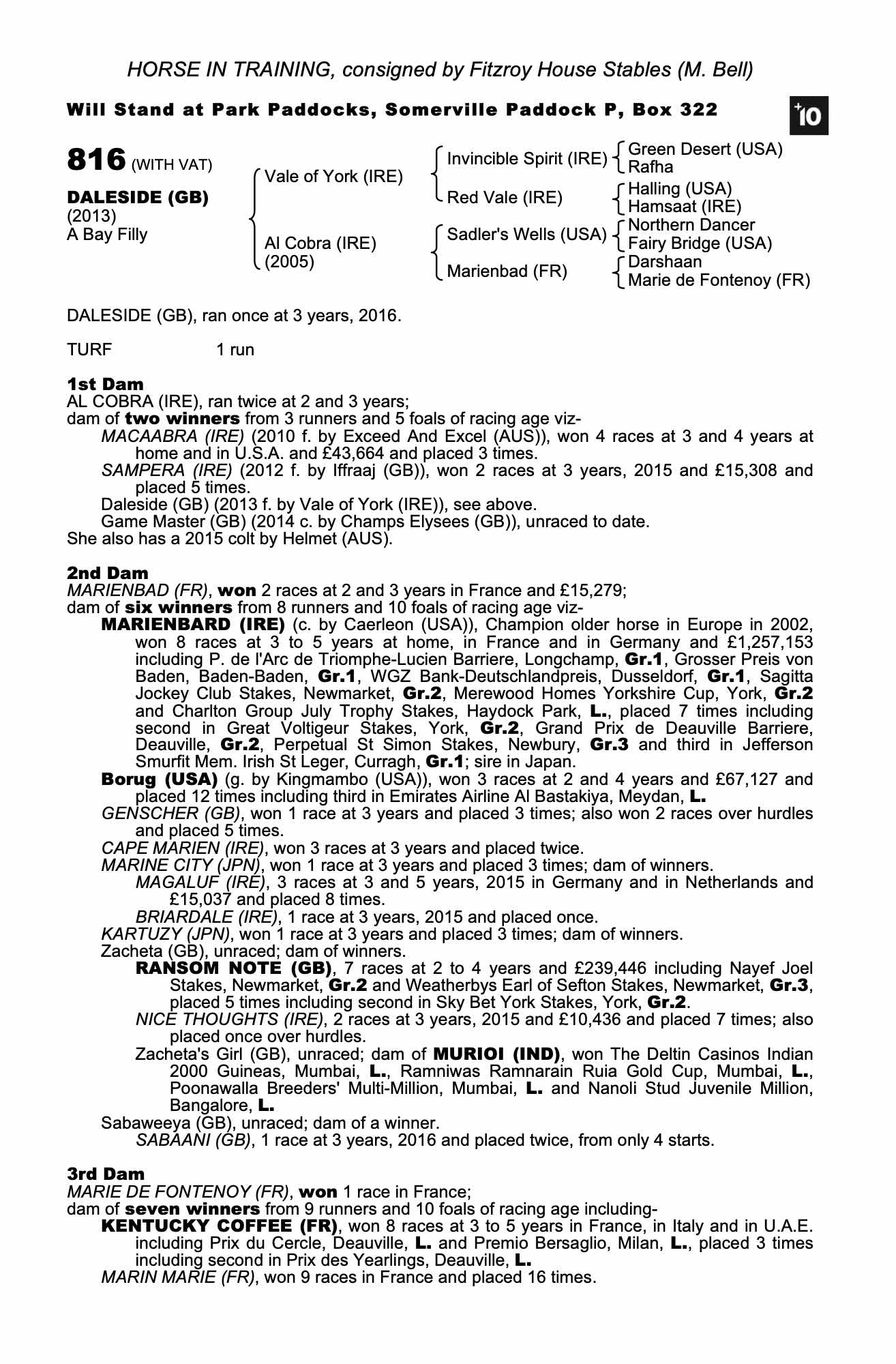 HORSE IN TRAINING, consigned by Fitzroy House Stables (M. Bell)

Will Stand at Park Paddocks, Somerville Paddock P, Box 322

+10

816 (WITH VAT)

DALESIDE (GB)
(2013)
A Bay Filly

Vale of York (IRE)
Al Cobra (IRE)
(2005)

Invincible Spirit (IRE)
Red Vale (IRE)
Sadler's Wells (USA)
Marienbad (FR)

Green Desert (USA)
Rafha
Halling (USA)
Hamsaat (IRE)
Northern Dancer
Fairy Bridge (USA)
Darshaan
Marie de Fontenoy (FR)

DALESIDE (GB), ran once at 3 years, 2016.

TURF 1 run

1st Dam
AL COBRA (IRE), ran twice at 2 and 3 years;
dam of two winners from 3 runners and 5 foals of racing age viz-
MACAABRA (IRE) (2010 f. by Exceed And Excel (AUS)), won 4 races at 3 and 4 years at home and in U.S.A. and £43,664 and placed 3 times.
SAMPERA (IRE) (2012 f. by Iffraaj (GB)), won 2 races at 3 years, 2015 and £15,308 and placed 5 times.
Daleside (GB) (2013 f. by Vale of York (IRE)), see above.
Game Master (GB) (2014 c. by Champs Elysees (GB)), unraced to date.
She also has a 2015 colt by Helmet (AUS).

2nd Dam
MARIENBAD (FR), won 2 races at 2 and 3 years in France and £15,279;
dam of six winners from 8 runners and 10 foals of racing age viz-
MARIENBARD (IRE) (c. by Caerleon (USA)), Champion older horse in Europe in 2002, won 8 races at 3 to 5 years at home, in France and in Germany and £1,257,153 including P. de l'Arc de Triomphe-Lucien Barriere, Longchamp, Gr.1, Grosser Preis von Baden, Baden-Baden, Gr.1, WGZ Bank-Deutschlandpreis, Dusseldorf, Gr.1, Sagitta Jockey Club Stakes, Newmarket, Gr.2, Merewood Homes Yorkshire Cup, York, Gr.2 and Charlton Group July Trophy Stakes, Haydock Park, L., placed 7 times including second in Great Voltigeur Stakes, York, Gr.2, Grand Prix de Deauville Barriere, Deauville, Gr.2, Perpetual St Simon Stakes, Newbury, Gr.3 and third in Jefferson Smurfit Mem. Irish St Leger, Curragh, Gr.1; sire in Japan.
Borug (USA) (g. by Kingmambo (USA)), won 3 races at 2 and 4 years and £67,127 and placed 12 times including third in Emirates Airline Al Bastakiya, Meydan, L.
GENSCHER (GB), won 1 race at 3 years and placed 3 times; also won 2 races over hurdles and placed 5 times.
CAPE MARIEN (IRE), won 3 races at 3 years and placed twice.
MARINE CITY (JPN), won 1 race at 3 years and placed 3 times; dam of winners.
MAGALUF (IRE), 3 races at 3 and 5 years, 2015 in Germany and in Netherlands and £15,037 and placed 8 times.
BRIARDALE (IRE), 1 race at 3 years, 2015 and placed once.
KARTUZY (JPN), won 1 race at 3 years and placed 3 times; dam of winners.
Zacheta (GB), unraced; dam of winners.
RANSOM NOTE (GB), 7 races at 2 to 4 years and £239,446 including Nayef Joel Stakes, Newmarket, Gr.2 and Weatherbys Earl of Sefton Stakes, Newmarket, Gr.3, placed 5 times including second in Sky Bet York Stakes, York, Gr.2.
NICE THOUGHTS (IRE), 2 races at 3 years, 2015 and £10,436 and placed 7 times; also placed once over hurdles.
Zacheta's Girl (GB), unraced; dam of MURIOI (IND), won The Deltin Casinos Indian 2000 Guineas, Mumbai, L., Ramniwas Ramnarain Ruia Gold Cup, Mumbai, L., Poonawalla Breeders' Multi-Million, Mumbai, L. and Nanoli Stud Juvenile Million, Bangalore, L.
Sabaweeya (GB), unraced; dam of a winner.
SABAANI (GB), 1 race at 3 years, 2016 and placed twice, from only 4 starts.

3rd Dam
MARIE DE FONTENOY (FR), won 1 race in France;
dam of seven winners from 9 runners and 10 foals of racing age including-
KENTUCKY COFFEE (FR), won 8 races at 3 to 5 years in France, in Italy and in U.A.E. including Prix du Cercle, Deauville, L. and Premio Bersaglio, Milan, L., placed 3 times including second in Prix des Yearlings, Deauville, L.
MARIN MARIE (FR), won 9 races in France and placed 16 times.